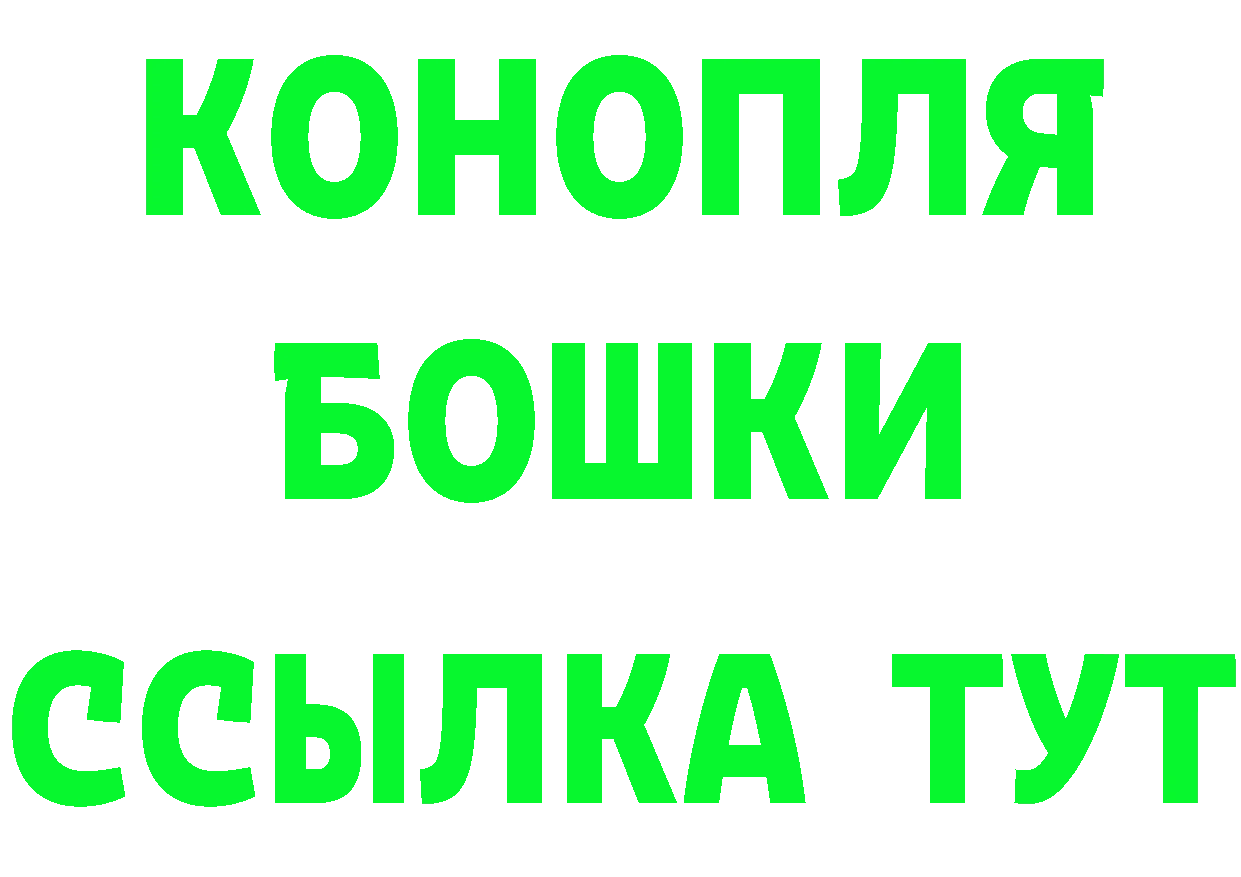 КОНОПЛЯ
БОШКИ
ССЫЛКА ТУТ